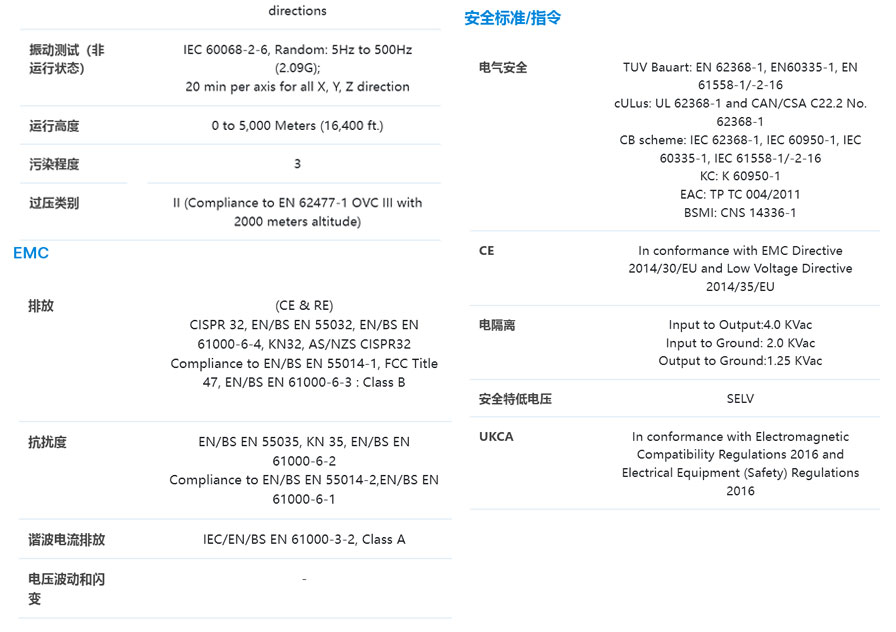 | | directions |
|---|---|
| 振动测试（非运行状态） | IEC 60068-2-6, Random: 5Hz to 500Hz (2.09G); 20 min per axis for all X, Y, Z direction |
| 运行高度 | 0 to 5,000 Meters (16,400 ft.) |
| 污染程度 | 3 |
| 过压类别 | II (Compliance to EN 62477-1 OVC III with 2000 meters altitude) |

EMC

| | |
|---|---|
| 排放 | (CE & RE) CISPR 32, EN/BS EN 55032, EN/BS EN 61000-6-4, KN32, AS/NZS CISPR32 Compliance to EN/BS EN 55014-1, FCC Title 47, EN/BS EN 61000-6-3 : Class B |
| 抗扰度 | EN/BS EN 55035, KN 35, EN/BS EN 61000-6-2 Compliance to EN/BS EN 55014-2,EN/BS EN 61000-6-1 |
| 谐波电流排放 | IEC/EN/BS EN 61000-3-2, Class A |
| 电压波动和闪变 | - |

安全标准/指令

| | |
|---|---|
| 电气安全 | TUV Bauart: EN 62368-1, EN60335-1, EN 61558-1/-2-16 cULus: UL 62368-1 and CAN/CSA C22.2 No. 62368-1 CB scheme: IEC 62368-1, IEC 60950-1, IEC 60335-1, IEC 61558-1/-2-16 KC: K 60950-1 EAC: TP TC 004/2011 BSMI: CNS 14336-1 |
| CE | In conformance with EMC Directive 2014/30/EU and Low Voltage Directive 2014/35/EU |
| 电隔离 | Input to Output:4.0 KVac Input to Ground: 2.0 KVac Output to Ground:1.25 KVac |
| 安全特低电压 | SELV |
| UKCA | In conformance with Electromagnetic Compatibility Regulations 2016 and Electrical Equipment (Safety) Regulations 2016 |